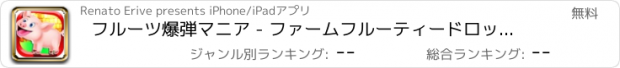 Renato Erive presents iPhone/iPadアプリ

無料

フルーツ爆弾マニア - ファームフルーティードロッ...

ジャンル別ランキング: --

総合ランキング: --